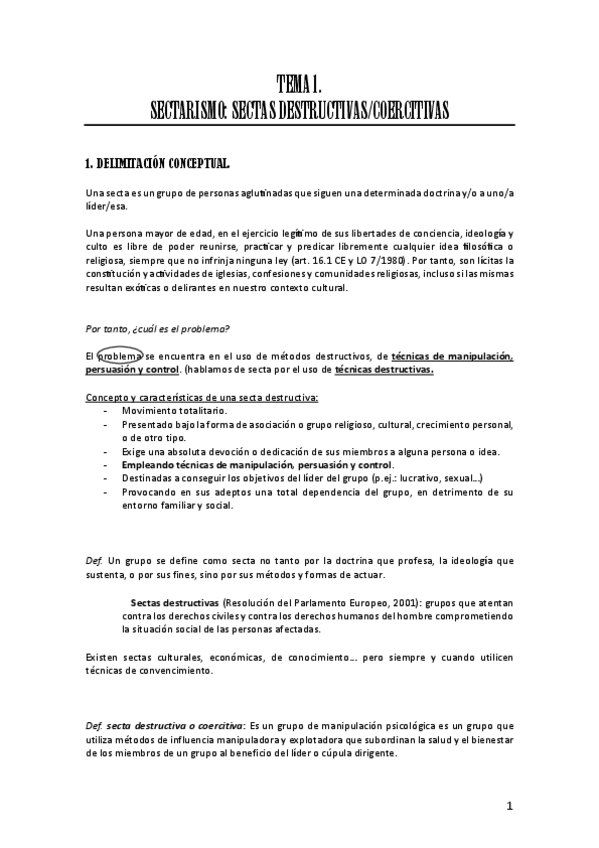 TEMA 1.
SECTARISMO: SECTAS DESTRUCTIVAS/COERCITIVAS

1. DELIMITACIÓN CONCEPTUAL.

Una secta es un grupo de personas aglutinadas que siguen una determinada doctrina y/o a uno/a líder/esa.

Una persona mayor de edad, en el ejercicio legítimo de sus libertades de conciencia, ideología y culto es libre de poder reunirse, practicar y predicar libremente cualquier idea filosófica o religiosa, siempre que no infrinja ninguna ley (art. 16.1 CE y LO 7/1980). Por tanto, son lícitas la constitución y actividades de iglesias, confesiones y comunidades religiosas, incluso si las mismas resultan exóticas o delirantes en nuestro contexto cultural.

Por tanto, ¿cuál es el problema?

El problema se encuentra en el uso de métodos destructivos, de técnicas de manipulación, persuasión y control. (hablamos de secta por el uso de técnicas destructivas.

Concepto y características de una secta destructiva:
- Movimiento totalitario.
- Presentado bajo la forma de asociación o grupo religioso, cultural, crecimiento personal, o de otro tipo.
- Exige una absoluta devoción o dedicación de sus miembros a alguna persona o idea.
- Empleando técnicas de manipulación, persuasión y control.
- Destinadas a conseguir los objetivos del líder del grupo (p.ej.: lucrativo, sexual...)
- Provocando en sus adeptos una total dependencia del grupo, en detrimento de su entorno familiar y social.

Def. Un grupo se define como secta no tanto por la doctrina que profesa, la ideología que sustenta, o por sus fines, sino por sus métodos y formas de actuar.

Sectas destructivas (Resolución del Parlamento Europeo, 2001): grupos que atentan contra los derechos civiles y contra los derechos humanos del hombre comprometiendo la situación social de las personas afectadas.

Existen sectas culturales, económicas, de conocimiento.... pero siempre y cuando utilicen técnicas de convencimiento.

Def. secta destructiva o coercitiva: Es un grupo de manipulación psicológica es un grupo que utiliza métodos de influencia manipuladora y explotadora que subordinan la salud y el bienestar de los miembros de un grupo al beneficio del líder o cúpula dirigente.

1